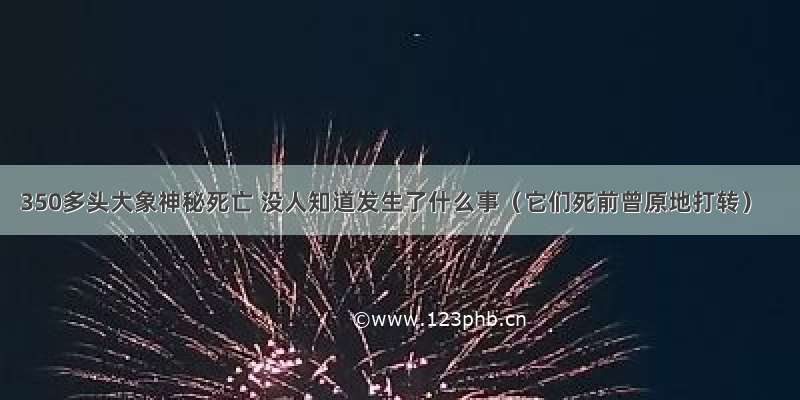 350多头大象神秘死亡 没人知道发生了什么事（它们死前曾原地打转）

©www.123phb.cn